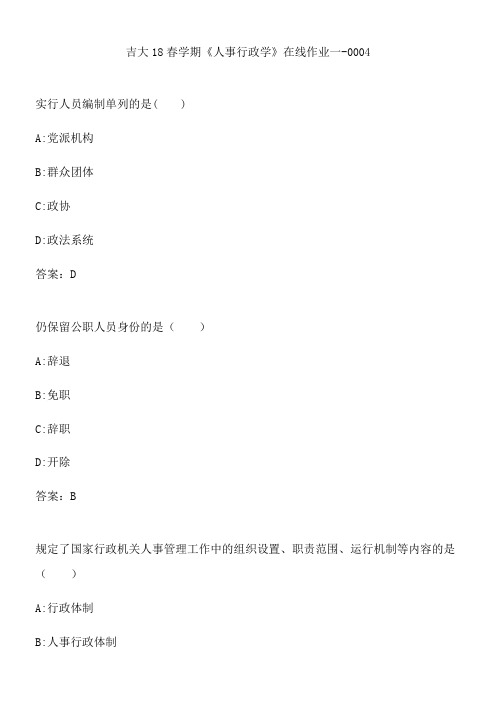 吉大18春学期《人事行政学》在线作业一-0004

实行人员编制单列的是（ ）

A:党派机构

B:群众团体

C:政协

D:政法系统

答案：D

仍保留公职人员身份的是（ ）

A:辞退

B:免职

C:辞职

D:开除

答案：B

规定了国家行政机关人事管理工作中的组织设置、职责范围、运行机制等内容的是（ ）

A:行政体制

B:人事行政体制